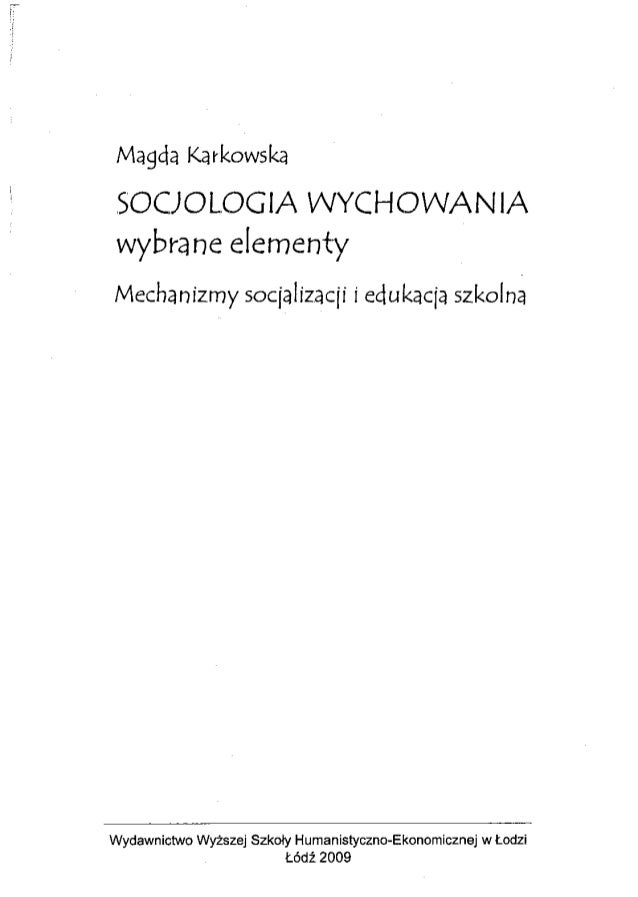 Magda Karkowska

SOCJOLOGIA WYCHOWANIA
wybrane elementy

Mechanizmy socjalizacji i edukacja szkolna

Wydawnictwo Wyższej Szkoły Humanistyczno-Ekonomicznej w Łodzi
Łódź 2009